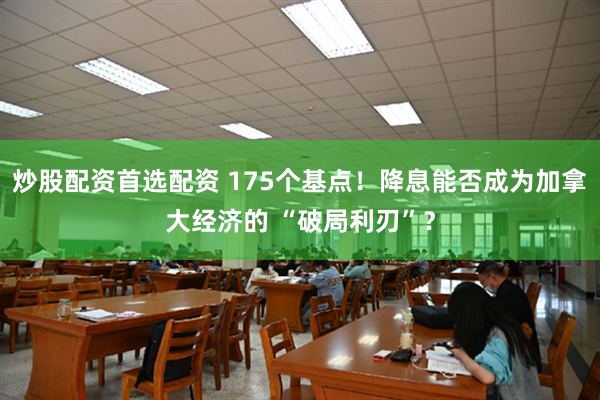 炒股配资首选配资 175个基点！降息能否成为加拿大经济的“破局利刃”？